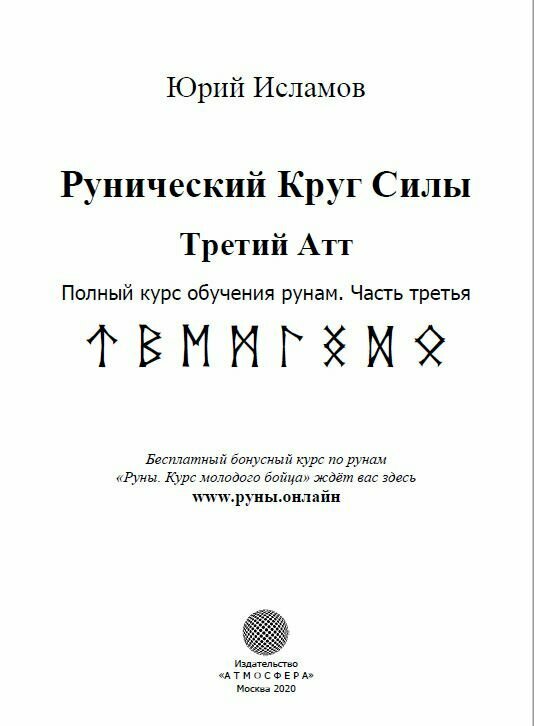 Юрий Исламов

Рунический Круг Силы

Третий Атт

Полный курс обучения рунам. Часть третья

ᛏ ᛒ ᛖ ᛗ ᛚ ᛝ ᛞ ᛟ

Бесплатный бонусный курс по рунам
«Руны. Курс молодого бойца» ждёт вас здесь
www.руны.онлайн

Издательство
«АТМОСФЕРА»
Москва 2020